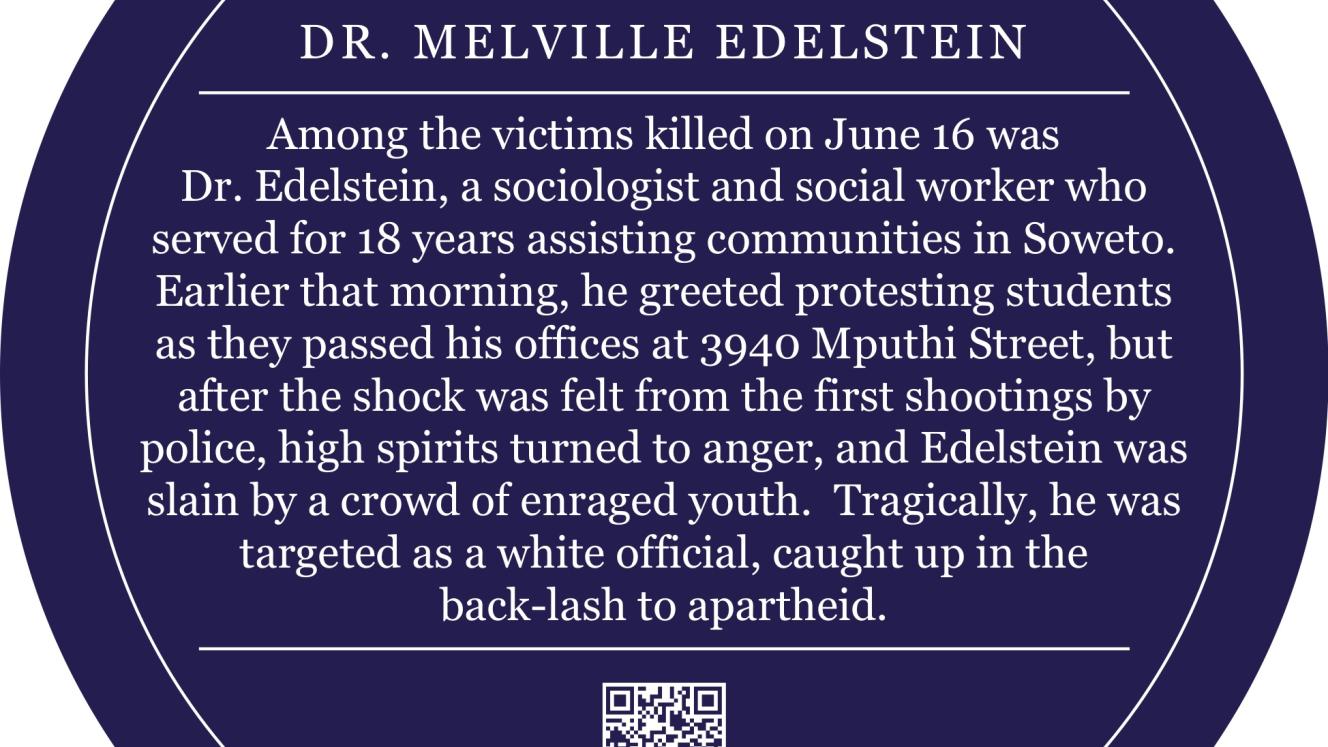 DR. MELVILLE EDELSTEIN

Among the victims killed on June 16 was Dr. Edelstein, a sociologist and social worker who served for 18 years assisting communities in Soweto. Earlier that morning, he greeted protesting students as they passed his offices at 3940 Mputhi Street, but after the shock was felt from the first shootings by police, high spirits turned to anger, and Edelstein was slain by a crowd of enraged youth. Tragically, he was targeted as a white official, caught up in the back-lash to apartheid.